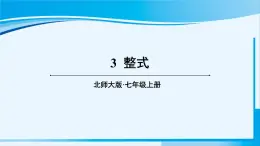 3 整式

北师大版·七年级上册